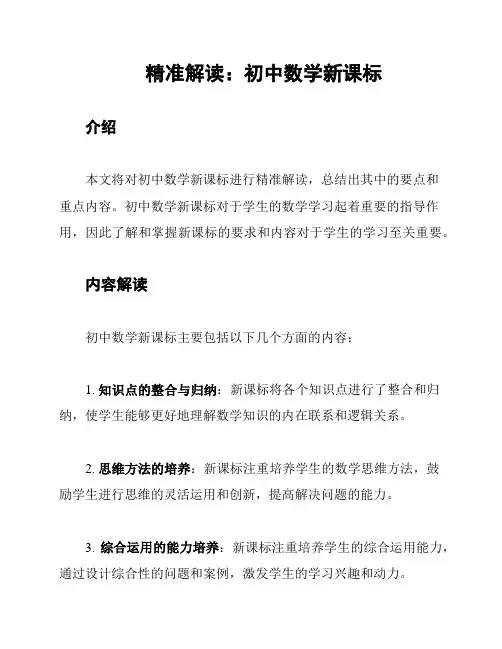 精准解读：初中数学新课标

介绍

本文将对初中数学新课标进行精准解读，总结出其中的要点和重点内容。初中数学新课标对于学生的数学学习起着重要的指导作用，因此了解和掌握新课标的要求和内容对于学生的学习至关重要。

内容解读

初中数学新课标主要包括以下几个方面的内容：

1. 知识点的整合与归纳：新课标将各个知识点进行了整合和归纳，使学生能够更好地理解数学知识的内在联系和逻辑关系。

2. 思维方法的培养：新课标注重培养学生的数学思维方法，鼓励学生进行思维的灵活运用和创新，提高解决问题的能力。

3. 综合运用的能力培养：新课标注重培养学生的综合运用能力，通过设计综合性的问题和案例，激发学生的学习兴趣和动力。